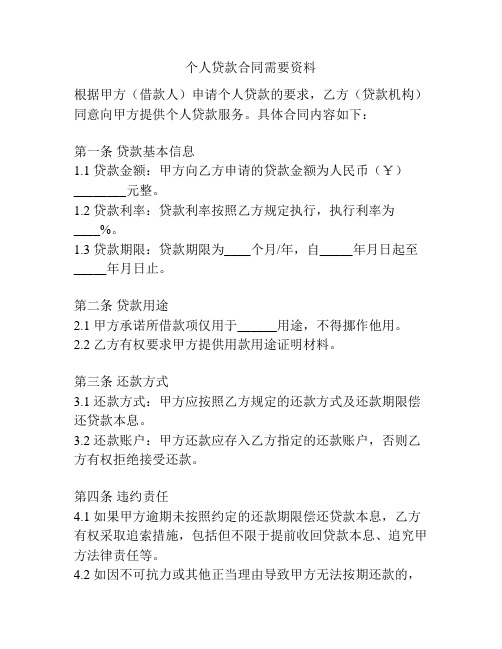 个人贷款合同需要资料

根据甲方（借款人）申请个人贷款的要求，乙方（贷款机构）同意向甲方提供个人贷款服务。具体合同内容如下：

第一条 贷款基本信息
1.1 贷款金额：甲方向乙方申请的贷款金额为人民币（￥）________元整。
1.2 贷款利率：贷款利率按照乙方规定执行，执行利率为____%。
1.3 贷款期限：贷款期限为____个月/年，自_____年月日起至_____年月日止。

第二条 贷款用途
2.1 甲方承诺所借款项仅用于______用途，不得挪作他用。
2.2 乙方有权要求甲方提供用款用途证明材料。

第三条 还款方式
3.1 还款方式：甲方应按照乙方规定的还款方式及还款期限偿还贷款本息。
3.2 还款账户：甲方还款应存入乙方指定的还款账户，否则乙方有权拒绝接受还款。

第四条 违约责任
4.1 如果甲方逾期未按照约定的还款期限偿还贷款本息，乙方有权采取追索措施，包括但不限于提前收回贷款本息、追究甲方法律责任等。
4.2 如因不可抗力或其他正当理由导致甲方无法按期还款的，